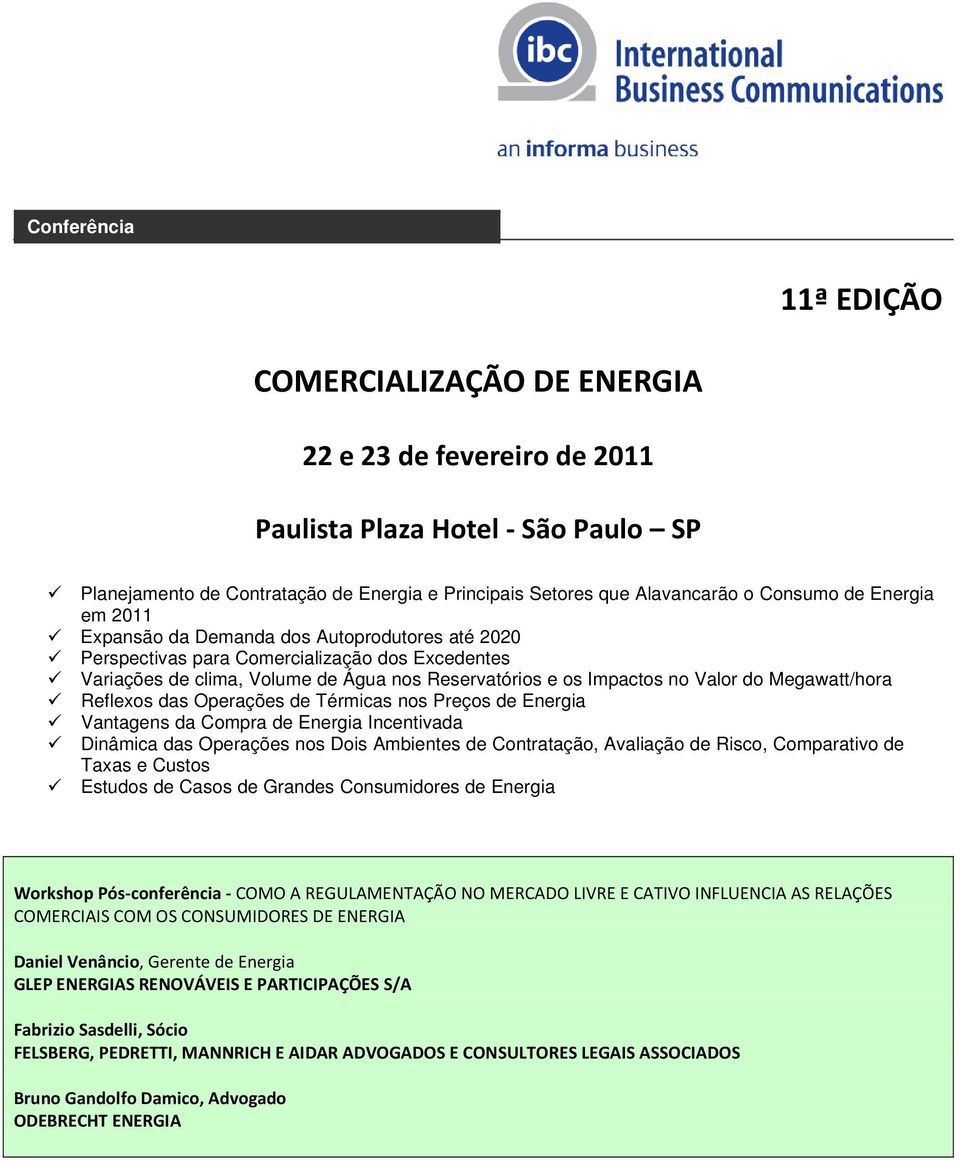 ibc International Business Communications

an informa business

Conferência

11ª EDIÇÃO

COMERCIALIZAÇÃO DE ENERGIA

22 e 23 de fevereiro de 2011

Paulista Plaza Hotel - São Paulo – SP

✓ Planejamento de Contratação de Energia e Principais Setores que Alavancarão o Consumo de Energia em 2011
✓ Expansão da Demanda dos Autoprodutores até 2020
✓ Perspectivas para Comercialização dos Excedentes
✓ Variações de clima, Volume de Água nos Reservatórios e os Impactos no Valor do Megawatt/hora
✓ Reflexos das Operações de Térmicas nos Preços de Energia
✓ Vantagens da Compra de Energia Incentivada
✓ Dinâmica das Operações nos Dois Ambientes de Contratação, Avaliação de Risco, Comparativo de Taxas e Custos
✓ Estudos de Casos de Grandes Consumidores de Energia

Workshop Pós-conferência - COMO A REGULAMENTAÇÃO NO MERCADO LIVRE E CATIVO INFLUENCIA AS RELAÇÕES COMERCIAIS COM OS CONSUMIDORES DE ENERGIA

Daniel Venâncio, Gerente de Energia
GLEP ENERGIAS RENOVÁVEIS E PARTICIPAÇÕES S/A

Fabrizio Sasdelli, Sócio
FELSBERG, PEDRETTI, MANNRICH E AIDAR ADVOGADOS E CONSULTORES LEGAIS ASSOCIADOS

Bruno Gandolfo Damico, Advogado
ODEBRECHT ENERGIA